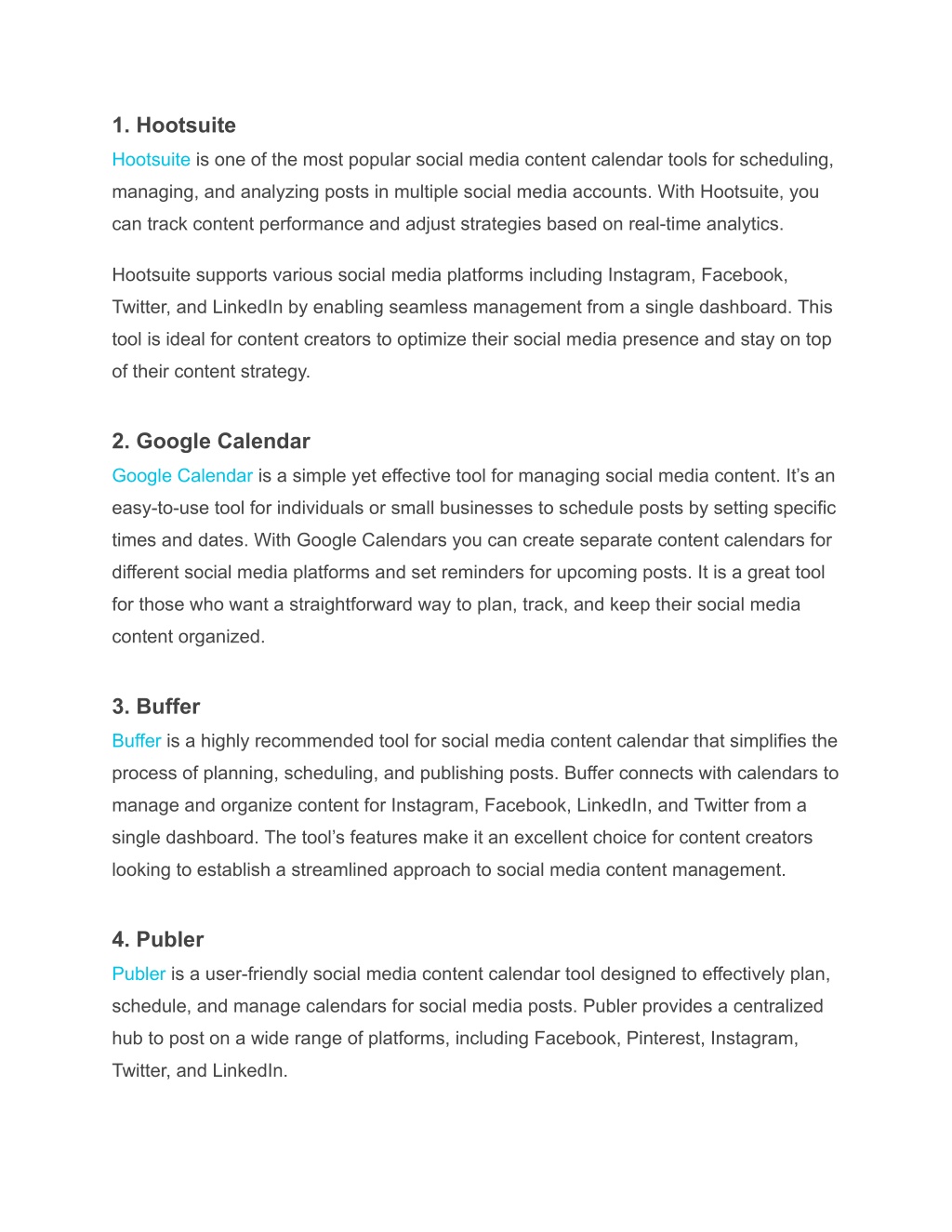 1. Hootsuite
Hootsuite is one of the most popular social media content calendar tools for scheduling, managing, and analyzing posts in multiple social media accounts. With Hootsuite, you can track content performance and adjust strategies based on real-time analytics.

Hootsuite supports various social media platforms including Instagram, Facebook, Twitter, and LinkedIn by enabling seamless management from a single dashboard. This tool is ideal for content creators to optimize their social media presence and stay on top of their content strategy.

2. Google Calendar
Google Calendar is a simple yet effective tool for managing social media content. It’s an easy-to-use tool for individuals or small businesses to schedule posts by setting specific times and dates. With Google Calendars you can create separate content calendars for different social media platforms and set reminders for upcoming posts. It is a great tool for those who want a straightforward way to plan, track, and keep their social media content organized.

3. Buffer
Buffer is a highly recommended tool for social media content calendar that simplifies the process of planning, scheduling, and publishing posts. Buffer connects with calendars to manage and organize content for Instagram, Facebook, LinkedIn, and Twitter from a single dashboard. The tool’s features make it an excellent choice for content creators looking to establish a streamlined approach to social media content management.

4. Publer
Publer is a user-friendly social media content calendar tool designed to effectively plan, schedule, and manage calendars for social media posts. Publer provides a centralized hub to post on a wide range of platforms, including Facebook, Pinterest, Instagram, Twitter, and LinkedIn.